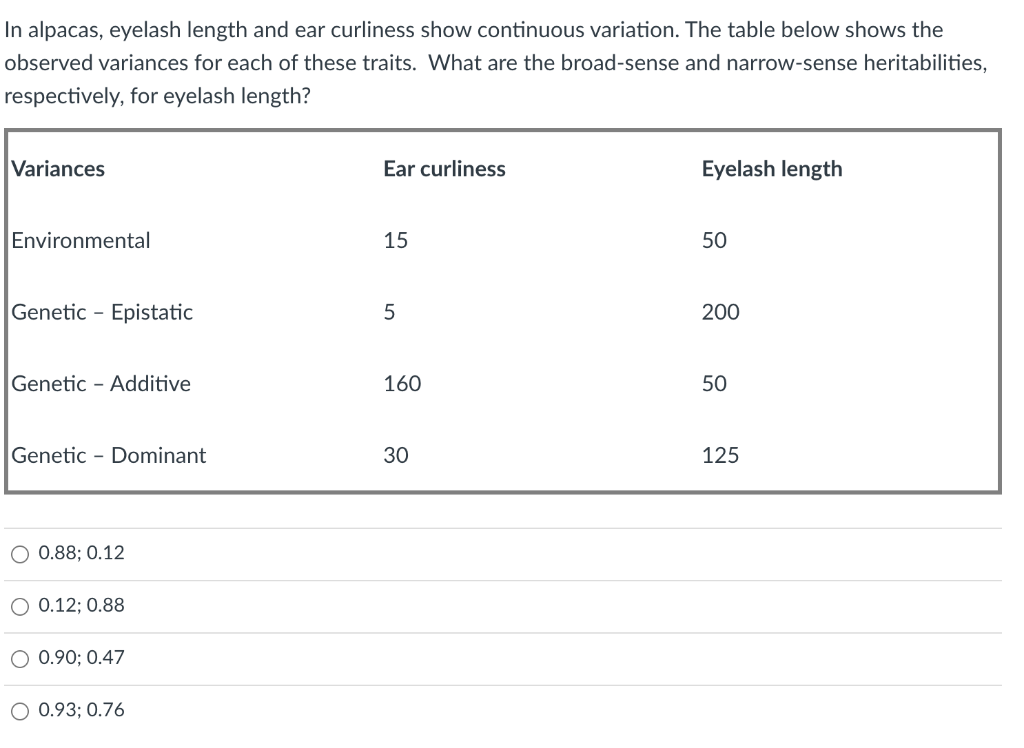 In alpacas, eyelash length and ear curliness show continuous variation. The table below shows the observed variances for each of these traits. What are the broad-sense and narrow-sense heritabilities, respectively, for eyelash length?

| Variances | Ear curliness | Eyelash length |
|---|---|---|
| Environmental | 15 | 50 |
| Genetic – Epistatic | 5 | 200 |
| Genetic – Additive | 160 | 50 |
| Genetic – Dominant | 30 | 125 |

○ 0.88; 0.12

○ 0.12; 0.88

○ 0.90; 0.47

○ 0.93; 0.76